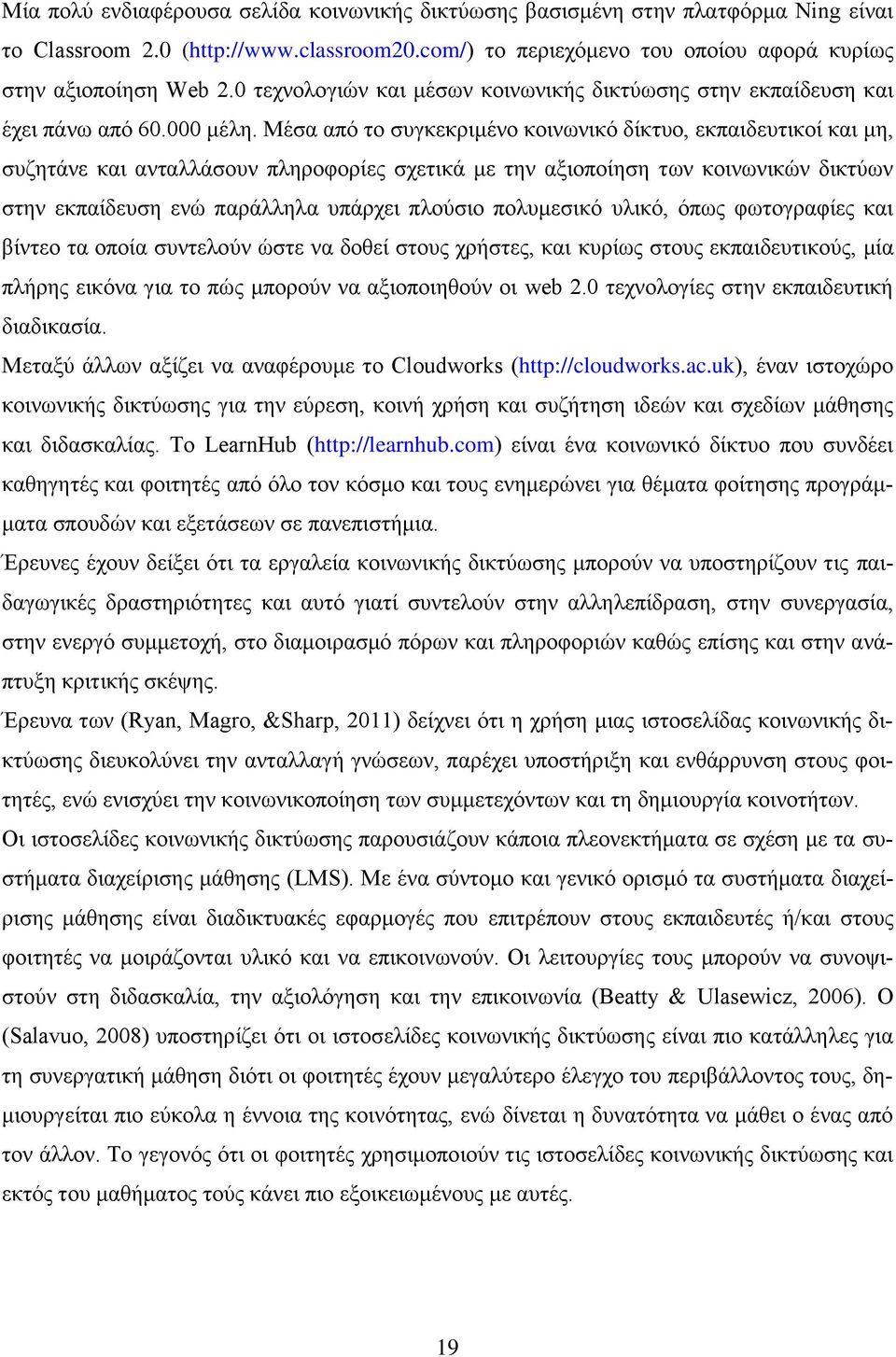 Μία πολύ ενδιαφέρουσα σελίδα κοινωνικής δικτύωσης βασισμένη στην πλατφόρμα Ning είναι το Classroom 2.0 (http://www.classroom20.com/) το περιεχόμενο του οποίου αφορά κυρίως στην αξιοποίηση Web 2.0 τεχνολογιών και μέσων κοινωνικής δικτύωσης στην εκπαίδευση και έχει πάνω από 60.000 μέλη. Μέσα από το συγκεκριμένο κοινωνικό δίκτυο, εκπαιδευτικοί και μη, συζητάνε και ανταλλάσουν πληροφορίες σχετικά με την αξιοποίηση των κοινωνικών δικτύων στην εκπαίδευση ενώ παράλληλα υπάρχει πλούσιο πολυμεσικό υλικό, όπως φωτογραφίες και βίντεο τα οποία συντελούν ώστε να δοθεί στους χρήστες, και κυρίως στους εκπαιδευτικούς, μία πλήρης εικόνα για το πώς μπορούν να αξιοποιηθούν οι web 2.0 τεχνολογίες στην εκπαιδευτική διαδικασία.

Μεταξύ άλλων αξίζει να αναφέρουμε το Cloudworks (http://cloudworks.ac.uk), έναν ιστοχώρο κοινωνικής δικτύωσης για την εύρεση, κοινή χρήση και συζήτηση ιδεών και σχεδίων μάθησης και διδασκαλίας. Το LearnHub (http://learnhub.com) είναι ένα κοινωνικό δίκτυο που συνδέει καθηγητές και φοιτητές από όλο τον κόσμο και τους ενημερώνει για θέματα φοίτησης προγράμματα σπουδών και εξετάσεων σε πανεπιστήμια.

Έρευνες έχουν δείξει ότι τα εργαλεία κοινωνικής δικτύωσης μπορούν να υποστηρίζουν τις παιδαγωγικές δραστηριότητες και αυτό γιατί συντελούν στην αλληλεπίδραση, στην συνεργασία, στην ενεργό συμμετοχή, στο διαμοιρασμό πόρων και πληροφοριών καθώς επίσης και στην ανάπτυξη κριτικής σκέψης.

Έρευνα των (Ryan, Magro, &Sharp, 2011) δείχνει ότι η χρήση μιας ιστοσελίδας κοινωνικής δικτύωσης διευκολύνει την ανταλλαγή γνώσεων, παρέχει υποστήριξη και ενθάρρυνση στους φοιτητές, ενώ ενισχύει την κοινωνικοποίηση των συμμετεχόντων και τη δημιουργία κοινοτήτων.

Οι ιστοσελίδες κοινωνικής δικτύωσης παρουσιάζουν κάποια πλεονεκτήματα σε σχέση με τα συστήματα διαχείρισης μάθησης (LMS). Με ένα σύντομο και γενικό ορισμό τα συστήματα διαχείρισης μάθησης είναι διαδικτυακές εφαρμογές που επιτρέπουν στους εκπαιδευτές ή/και στους φοιτητές να μοιράζονται υλικό και να επικοινωνούν. Οι λειτουργίες τους μπορούν να συνοψιστούν στη διδασκαλία, την αξιολόγηση και την επικοινωνία (Beatty & Ulasewicz, 2006). Ο (Salavuo, 2008) υποστηρίζει ότι οι ιστοσελίδες κοινωνικής δικτύωσης είναι πιο κατάλληλες για τη συνεργατική μάθηση διότι οι φοιτητές έχουν μεγαλύτερο έλεγχο του περιβάλλοντος τους, δημιουργείται πιο εύκολα η έννοια της κοινότητας, ενώ δίνεται η δυνατότητα να μάθει ο ένας από τον άλλον. Το γεγονός ότι οι φοιτητές χρησιμοποιούν τις ιστοσελίδες κοινωνικής δικτύωσης και εκτός του μαθήματος τούς κάνει πιο εξοικειωμένους με αυτές.

19